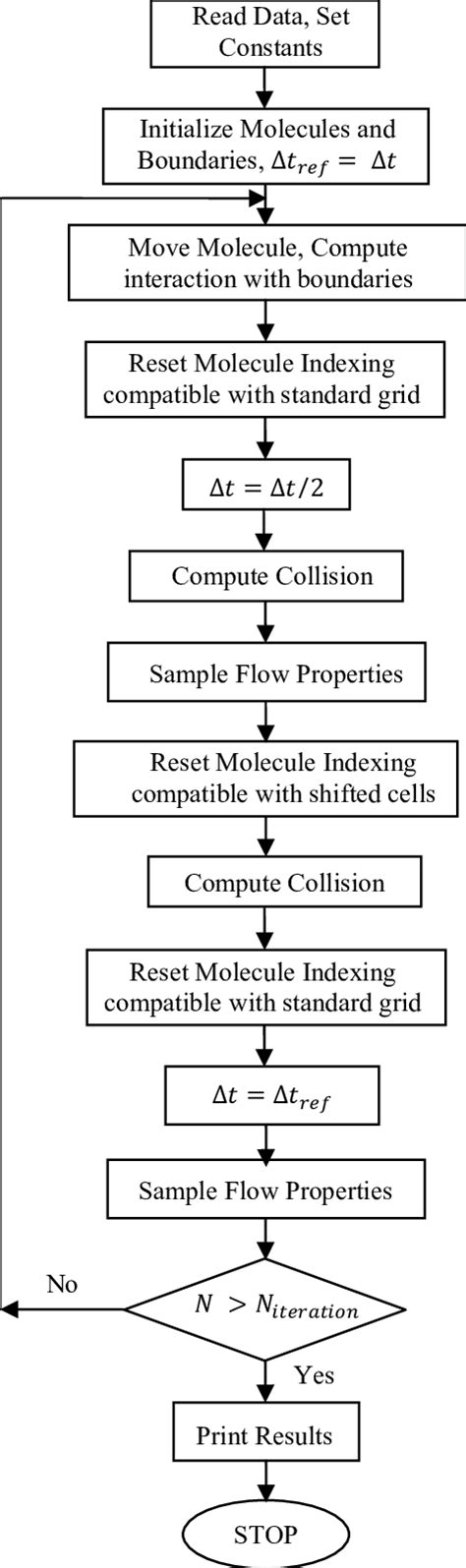 Read Data, Set Constants

Initialize Molecules and Boundaries, $\Delta t_{ref} = \Delta t$

Move Molecule, Compute interaction with boundaries

Reset Molecule Indexing compatible with standard grid

$\Delta t = \Delta t/2$

Compute Collision

Sample Flow Properties

Reset Molecule Indexing compatible with shifted cells

Compute Collision

Reset Molecule Indexing compatible with standard grid

$\Delta t = \Delta t_{ref}$

Sample Flow Properties

No

$N > N_{iteration}$

Yes

Print Results

STOP